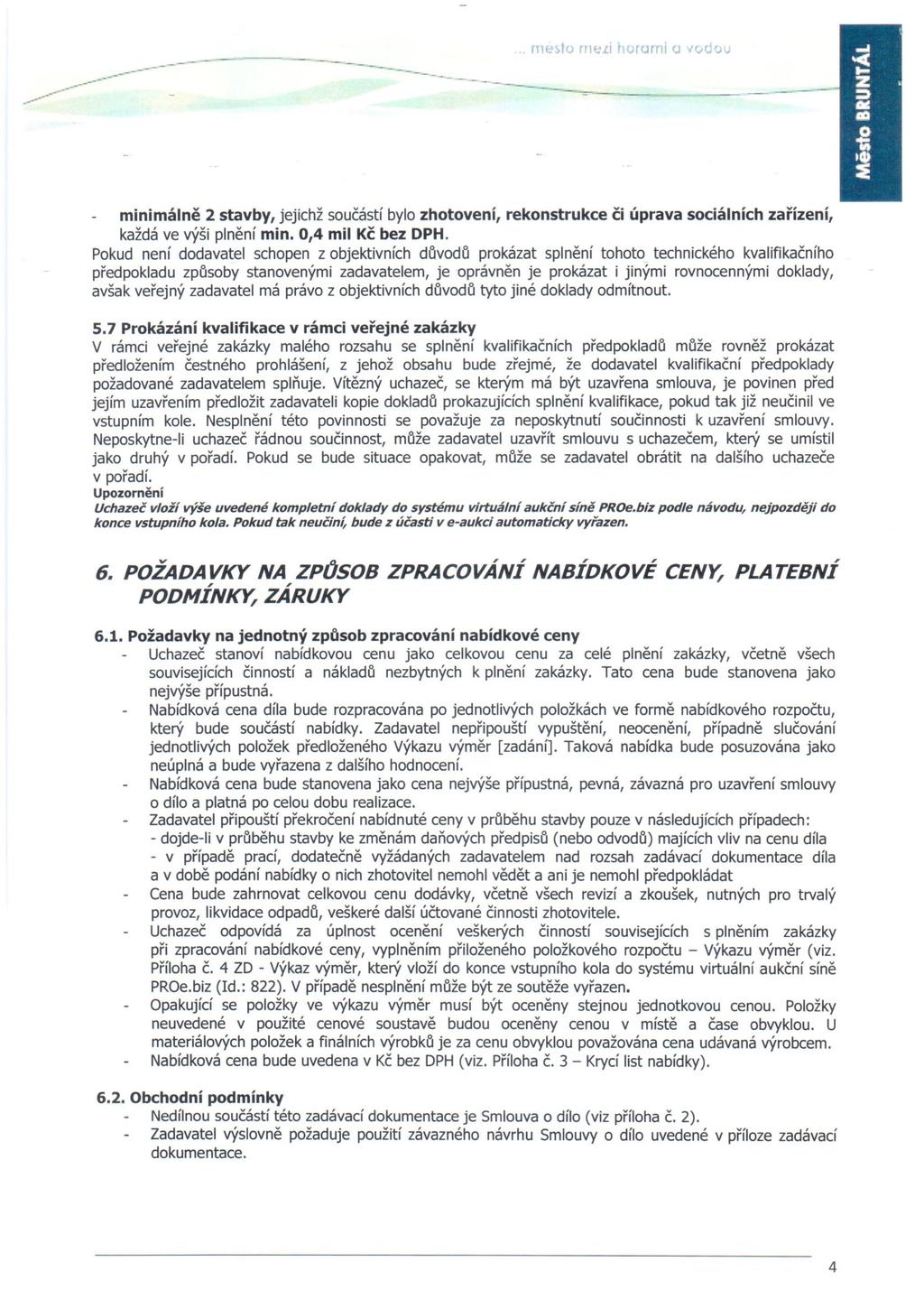 ... město mezi horami a vodou

Město BRUNTÁL

- minimálně 2 stavby, jejichž součástí bylo zhotovení, rekonstrukce či úprava sociálních zařízení, každá ve výši plnění min. 0,4 mil Kč bez DPH.

Pokud není dodavatel schopen z objektivních důvodů prokázat splnění tohoto technického kvalifikačního předpokladu způsoby stanovenými zadavatelem, je oprávněn je prokázat i jinými rovnocennými doklady, avšak veřejný zadavatel má právo z objektivních důvodů tyto jiné doklady odmítnout.

5.7 Prokázání kvalifikace v rámci veřejné zakázky

V rámci veřejné zakázky malého rozsahu se splnění kvalifikačních předpokladů může rovněž prokázat předložením čestného prohlášení, z jehož obsahu bude zřejmé, že dodavatel kvalifikační předpoklady požadované zadavatelem splňuje. Vítězný uchazeč, se kterým má být uzavřena smlouva, je povinen před jejím uzavřením předložit zadavateli kopie dokladů prokazujících splnění kvalifikace, pokud tak již neučinil ve vstupním kole. Nesplnění této povinnosti se považuje za neposkytnutí součinnosti k uzavření smlouvy. Neposkytne-li uchazeč řádnou součinnost, může zadavatel uzavřít smlouvu s uchazečem, který se umístil jako druhý v pořadí. Pokud se bude situace opakovat, může se zadavatel obrátit na dalšího uchazeče v pořadí.

Upozornění

Uchazeč vloží výše uvedené kompletní doklady do systému virtuální aukční síně PROe.biz podle návodu, nejpozději do konce vstupního kola. Pokud tak neučiní, bude z účasti v e-aukci automaticky vyřazen.

6. POŽADAVKY NA ZPŮSOB ZPRACOVÁNÍ NABÍDKOVÉ CENY, PLATEBNÍ PODMÍNKY, ZÁRUKY

6.1. Požadavky na jednotný způsob zpracování nabídkové ceny

- Uchazeč stanoví nabídkovou cenu jako celkovou cenu za celé plnění zakázky, včetně všech souvisejících činností a nákladů nezbytných k plnění zakázky. Tato cena bude stanovena jako nejvýše přípustná.
- Nabídková cena díla bude rozpracována po jednotlivých položkách ve formě nabídkového rozpočtu, který bude součástí nabídky. Zadavatel nepřipouští vypuštění, neocenění, případně slučování jednotlivých položek předloženého Výkazu výměr [zadání]. Taková nabídka bude posuzována jako neúplná a bude vyřazena z dalšího hodnocení.
- Nabídková cena bude stanovena jako cena nejvýše přípustná, pevná, závazná pro uzavření smlouvy o dílo a platná po celou dobu realizace.
- Zadavatel připouští překročení nabídnuté ceny v průběhu stavby pouze v následujících případech:
- dojde-li v průběhu stavby ke změnám daňových předpisů (nebo odvodů) majících vliv na cenu díla
- v případě prací, dodatečně vyžádaných zadavatelem nad rozsah zadávací dokumentace díla a v době podání nabídky o nich zhotovitel nemohl vědět a ani je nemohl předpokládat
- Cena bude zahrnovat celkovou cenu dodávky, včetně všech revizí a zkoušek, nutných pro trvalý provoz, likvidace odpadů, veškeré další účtované činnosti zhotovitele.
- Uchazeč odpovídá za úplnost ocenění veškerých činností souvisejících s plněním zakázky při zpracování nabídkové ceny, vyplněním přiloženého položkového rozpočtu – Výkazu výměr (viz. Příloha č. 4 ZD - Výkaz výměr, který vloží do konce vstupního kola do systému virtuální aukční síně PROe.biz (Id.: 822). V případě nesplnění může být ze soutěže vyřazen.
- Opakující se položky ve výkazu výměr musí být oceněny stejnou jednotkovou cenou. Položky neuvedené v použité cenové soustavě budou oceněny cenou v místě a čase obvyklou. U materiálových položek a finálních výrobků je za cenu obvyklou považována cena udávaná výrobcem.
- Nabídková cena bude uvedena v Kč bez DPH (viz. Příloha č. 3 – Krycí list nabídky).

6.2. Obchodní podmínky

- Nedílnou součástí této zadávací dokumentace je Smlouva o dílo (viz příloha č. 2).
- Zadavatel výslovně požaduje použití závazného návrhu Smlouvy o dílo uvedené v příloze zadávací dokumentace.

4